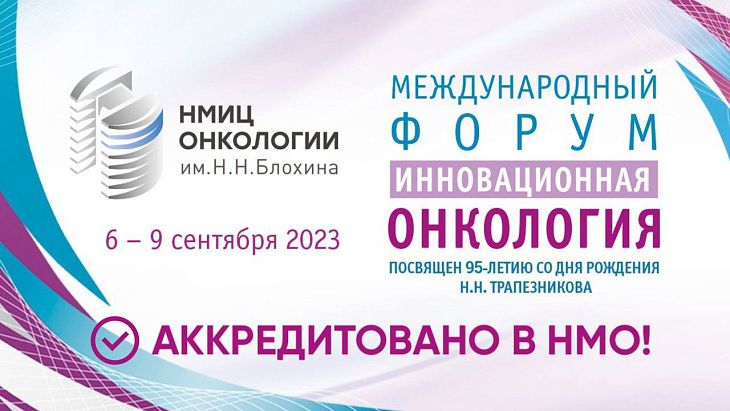 НМИЦ ОНКОЛОГИИ
им.Н.Н.Блохина

6 – 9 сентября 2023

МЕЖДУНАРОДНЫЙ
ФОРУМ
ИННОВАЦИОННАЯ
ОНКОЛОГИЯ
ПОСВЯЩЕН 95-ЛЕТИЮ СО ДНЯ РОЖДЕНИЯ
Н.Н. ТРАПЕЗНИКОВА

АККРЕДИТОВАНО В НМО!